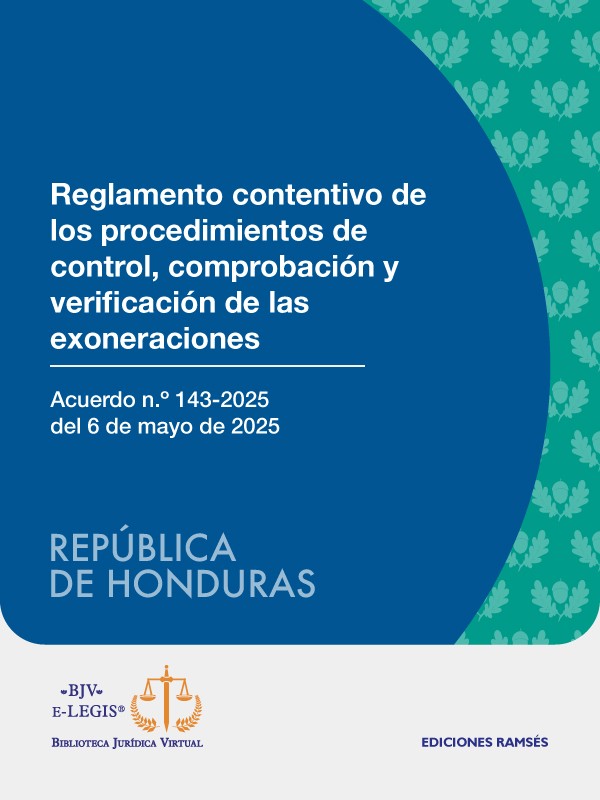 Reglamento contentivo de los procedimientos de control, comprobación y verificación de las exoneraciones

Acuerdo n.º 143-2025
del 6 de mayo de 2025

REPÚBLICA
DE HONDURAS

BJV
E-LEGIS®
BIBLIOTECA JURÍDICA VIRTUAL

EDICIONES RAMSÉS